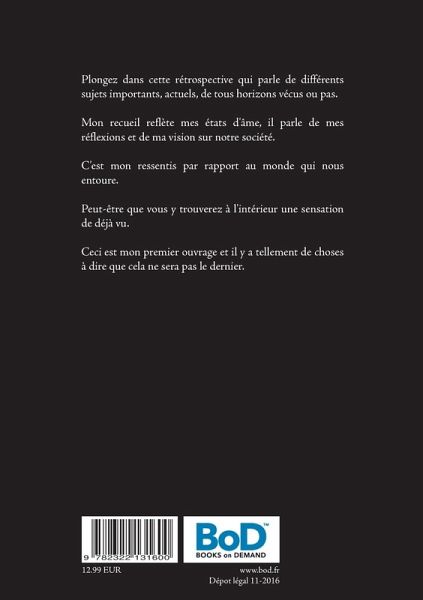 Plongez dans cette rétrospective qui parle de différents sujets importants, actuels, de tous horizons vécus ou pas.

Mon recueil reflète mes états d'âme, il parle de mes réflexions et de ma vision sur notre société.

C'est mon ressentis par rapport au monde qui nous entoure.

Peut-être que vous y trouverez à l'intérieur une sensation de déjà vu.

Ceci est mon premier ouvrage et il y a tellement de choses à dire que cela ne sera pas le dernier.

9 782322 131600

BoD™
BOOKS on DEMAND

12.99 EUR

www.bod.fr
Dépot légal 11-2016